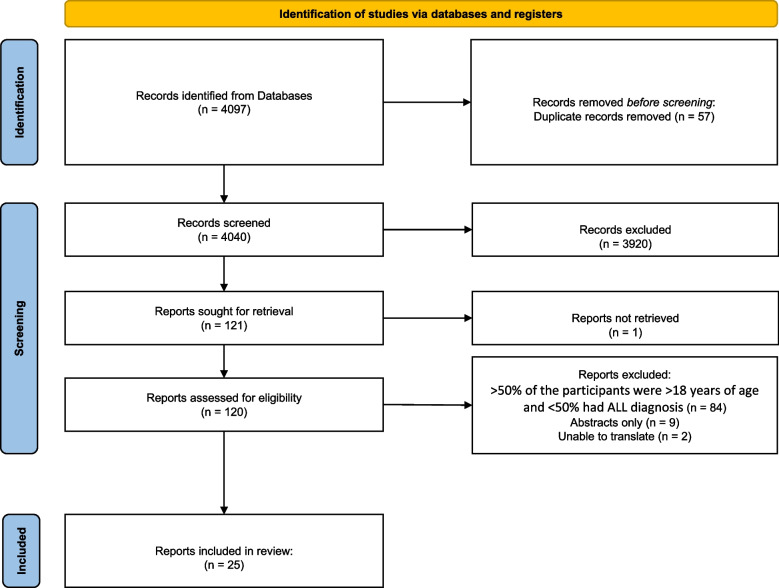 Identification of studies via databases and registers

Identification

Records identified from Databases
(n = 4097)

Records removed before screening:
Duplicate records removed (n = 57)

Screening

Records screened
(n = 4040)

Records excluded
(n = 3920)

Reports sought for retrieval
(n = 121)

Reports not retrieved
(n = 1)

Reports assessed for eligibility
(n = 120)

Reports excluded:
>50% of the participants were >18 years of age and <50% had ALL diagnosis (n = 84)
Abstracts only (n = 9)
Unable to translate (n = 2)

Included

Reports included in review:
(n = 25)